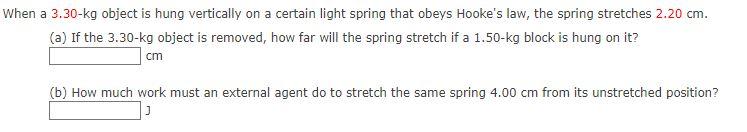 When a 3.30-kg object is hung vertically on a certain light spring that obeys Hooke's law, the spring stretches 2.20 cm.

(a) If the 3.30-kg object is removed, how far will the spring stretch if a 1.50-kg block is hung on it?

cm

(b) How much work must an external agent do to stretch the same spring 4.00 cm from its unstretched position?

J